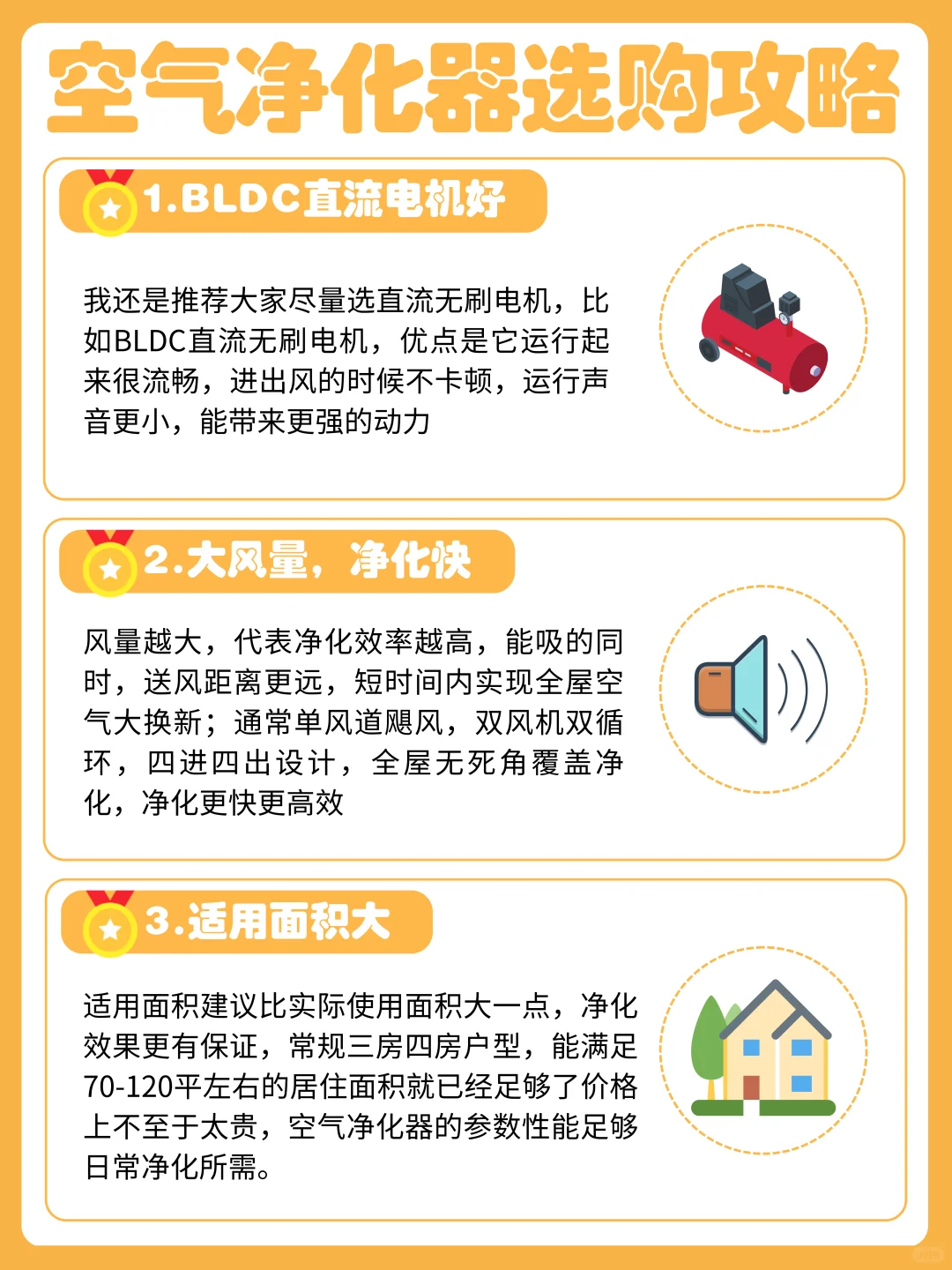 空气净化器选购攻略

1.BLDC直流电机好

我还是推荐大家尽量选直流无刷电机，比如BLDC直流无刷电机，优点是它运行起来很流畅，进出风的时候不卡顿，运行声音更小，能带来更强的动力

2.大风量，净化快

风量越大，代表净化效率越高，能吸的同时，送风距离更远，短时间内实现全屋空气大换新；通常单风道飓风，双风机双循环，四进四出设计，全屋无死角覆盖净化，净化更快更高效

3.适用面积大

适用面积建议比实际使用面积大一点，净化效果更有保证，常规三房四房户型，能满足70-120平左右的居住面积就已经足够了价格上不至于太贵，空气净化器的参数性能足够日常净化所需。